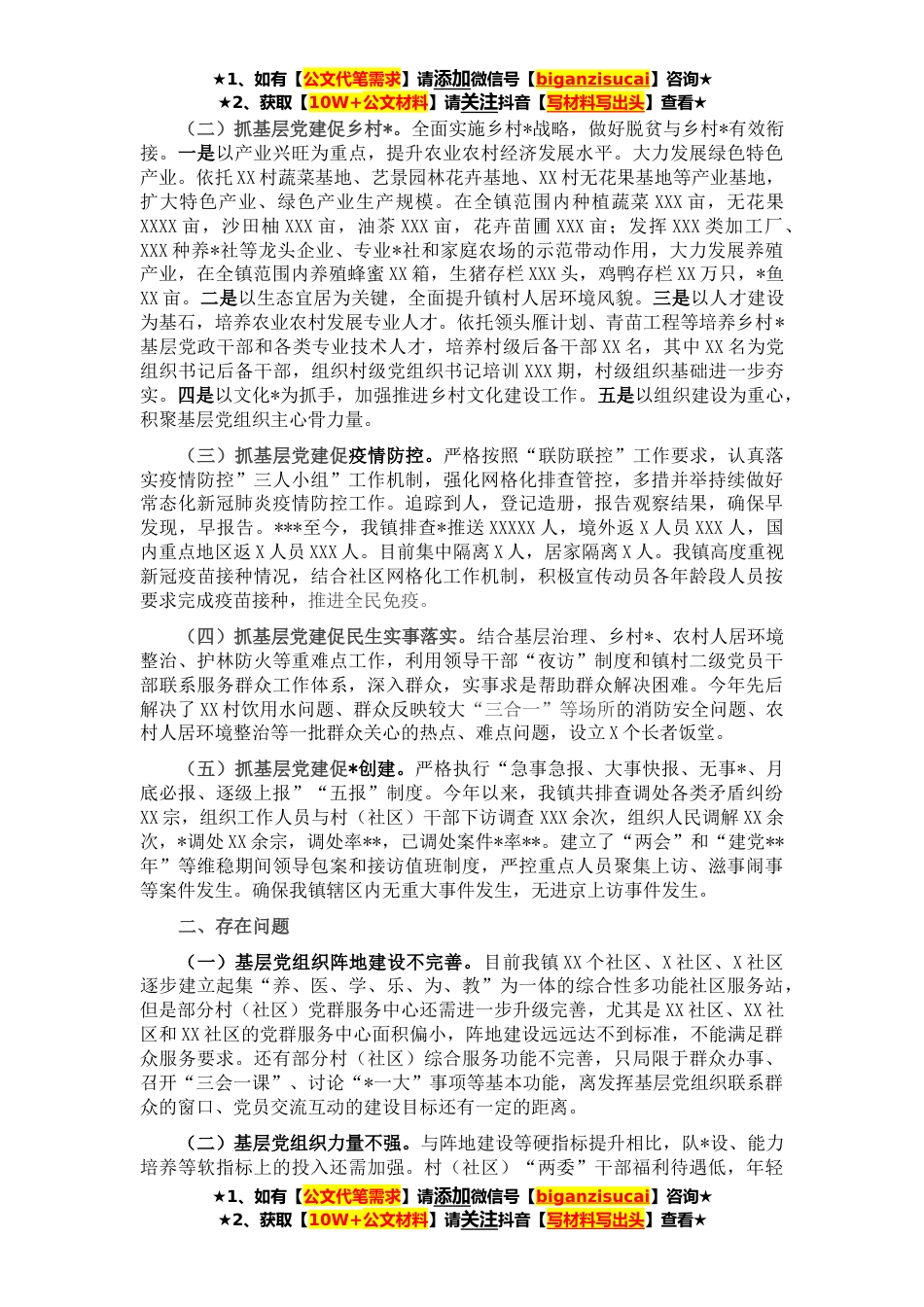 ★1、如有【公文代笔需求】请添加微信号【biganzisucai】咨询★
★2、获取【10W+公文材料】请关注抖音【写材料写出头】查看★

（二）抓基层党建促乡村*。全面实施乡村*战略，做好脱贫与乡村*有效衔接。一是以产业兴旺为重点，提升农业农村经济发展水平。大力发展绿色特色产业。依托XX村蔬菜基地、艺景园林花卉基地、XX村无花果基地等产业基地，扩大特色产业、绿色产业生产规模。在全镇范围内种植蔬菜XXX亩，无花果XXXX亩，沙田柚XXX亩，油茶XXX亩，花卉苗圃XXX亩；发挥XXX类加工厂、XXX种养*社等龙头企业、专业*社和家庭农场的示范带动作用，大力发展养殖产业，在全镇范围内养殖蜂蜜XX箱，生猪存栏XXX头，鸡鸭存栏XX万只，*鱼XX亩。二是以生态宜居为关键，全面提升镇村人居环境风貌。三是以人才建设为基石，培养农业农村发展专业人才。依托领头雁计划、青苗工程等培养乡村*基层党政干部和各类专业技术人才，培养村级后备干部XX名，其中XX名为党组织书记后备干部，组织村级党组织书记培训XXX期，村级组织基础进一步夯实。四是以文化*为抓手，加强推进乡村文化建设工作。五是以组织建设为重心，积聚基层党组织主心骨力量。

（三）抓基层党建促疫情防控。严格按照“联防联控”工作要求，认真落实疫情防控”三人小组”工作机制，强化网格化排查管控，多措并举持续做好常态化新冠肺炎疫情防控工作。追踪到人，登记造册，报告观察结果，确保早发现，早报告。***至今，我镇排查*推送XXXXX人，境外返X人员XXX人，国内重点地区返X人员XXX人。目前集中隔离X人，居家隔离X人。我镇高度重视新冠疫苗接种情况，结合社区网格化工作机制，积极宣传动员各年龄段人员按要求完成疫苗接种，推进全民免疫。

（四）抓基层党建促民生实事落实。结合基层治理、乡村*、农村人居环境整治、护林防火等重难点工作，利用领导干部“夜访”制度和镇村二级党员干部联系服务群众工作体系，深入群众，实事求是帮助群众解决困难。今年先后解决了XX村饮用水问题、群众反映较大“三合一”等场所的消防安全问题、农村人居环境整治等一批群众关心的热点、难点问题，设立X个长者饭堂。

（五）抓基层党建促*创建。严格执行“急事急报、大事快报、无事*、月底必报、逐级上报”“五报”制度。今年以来，我镇共排查调处各类矛盾纠纷XX宗，组织工作人员与村（社区）干部下访调查XXX余次，组织人民调解XX余次，*调处XX余宗，调处率**，已调处案件*率**。建立了“两会”和“建党**年”等维稳期间领导包案和接访值班制度，严控重点人员聚集上访、滋事闹事等案件发生。确保我镇辖区内无重大事件发生，无进京上访事件发生。

二、存在问题

（一）基层党组织阵地建设不完善。目前我镇XX个社区、X社区、X社区逐步建立起集“养、医、学、乐、为、教”为一体的综合性多功能社区服务站，但是部分村（社区）党群服务中心还需进一步升级完善，尤其是XX社区、XX社区和XX社区的党群服务中心面积偏小，阵地建设远远达不到标准，不能满足群众服务要求。还有部分村（社区）综合服务功能不完善，只局限于群众办事、召开“三会一课”、讨论“*一大”事项等基本功能，离发挥基层党组织联系群众的窗口、党员交流互动的建设目标还有一定的距离。

（二）基层党组织力量不强。与阵地建设等硬指标提升相比，队*设、能力培养等软指标上的投入还需加强。村（社区）“两委”干部福利待遇低，年轻

★1、如有【公文代笔需求】请添加微信号【biganzisucai】咨询★
★2、获取【10W+公文材料】请关注抖音【写材料写出头】查看★